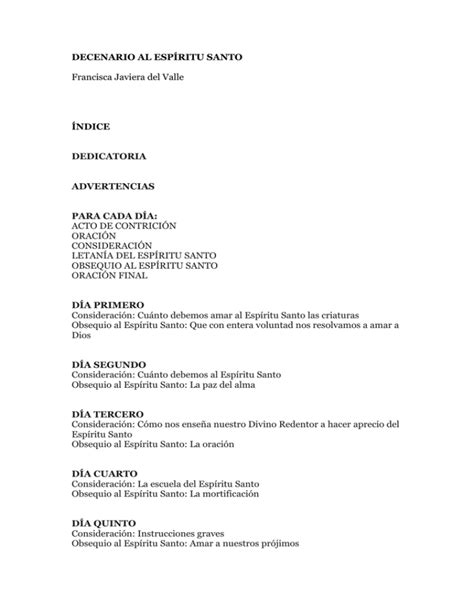 DECENARIO AL ESPÍRITU SANTO

Francisca Javiera del Valle

ÍNDICE

DEDICATORIA

ADVERTENCIAS

PARA CADA DÍA:
ACTO DE CONTRICIÓN
ORACIÓN
CONSIDERACIÓN
LETANÍA DEL ESPÍRITU SANTO
OBSEQUIO AL ESPÍRITU SANTO
ORACIÓN FINAL

DÍA PRIMERO
Consideración: Cuánto debemos amar al Espíritu Santo las criaturas
Obsequio al Espíritu Santo: Que con entera voluntad nos resolvamos a amar a Dios

DÍA SEGUNDO
Consideración: Cuánto debemos al Espíritu Santo
Obsequio al Espíritu Santo: La paz del alma

DÍA TERCERO
Consideración: Cómo nos enseña nuestro Divino Redentor a hacer aprecio del Espíritu Santo
Obsequio al Espíritu Santo: La oración

DÍA CUARTO
Consideración: La escuela del Espíritu Santo
Obsequio al Espíritu Santo: La mortificación

DÍA QUINTO
Consideración: Instrucciones graves
Obsequio al Espíritu Santo: Amar a nuestros prójimos